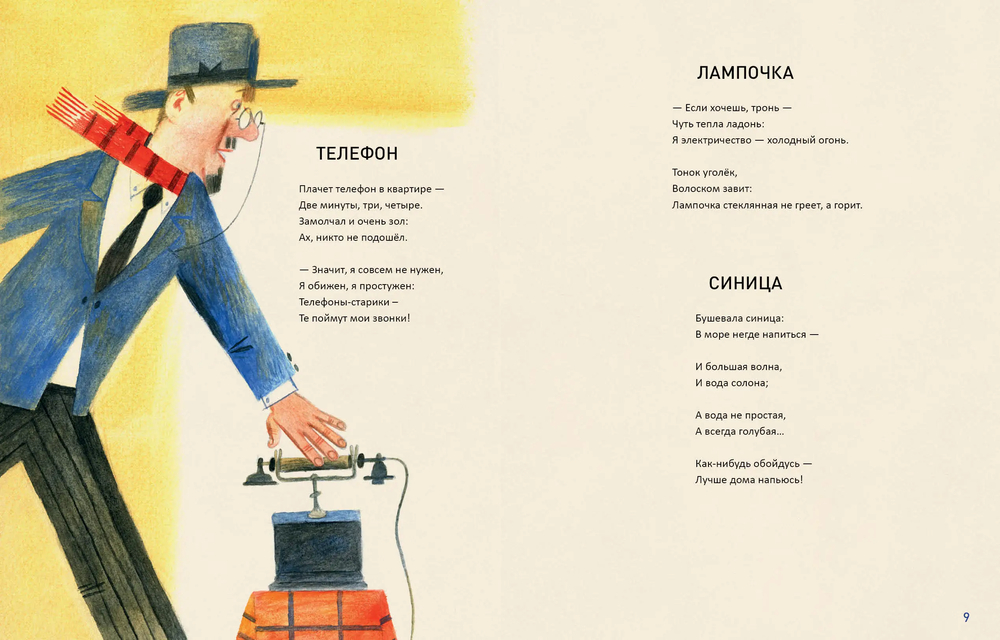 ТЕЛЕФОН

Плачет телефон в квартире —
Две минуты, три, четыре.
Замолчал и очень зол:
Ах, никто не подошёл.

— Значит, я совсем не нужен,
Я обижен, я простужен:
Телефоны-старики –
Те поймут мои звонки!

ЛАМПОЧКА

— Если хочешь, тронь —
Чуть тепла ладонь:
Я электричество — холодный огонь.

Тонок уголёк,
Волоском завит:
Лампочка стеклянная не греет, а горит.

СИНИЦА

Бушевала синица:
В море негде напиться —

И большая волна,
И вода солона;

А вода не простая,
А всегда голубая...

Как-нибудь обойдусь —
Лучше дома напьюсь!

9